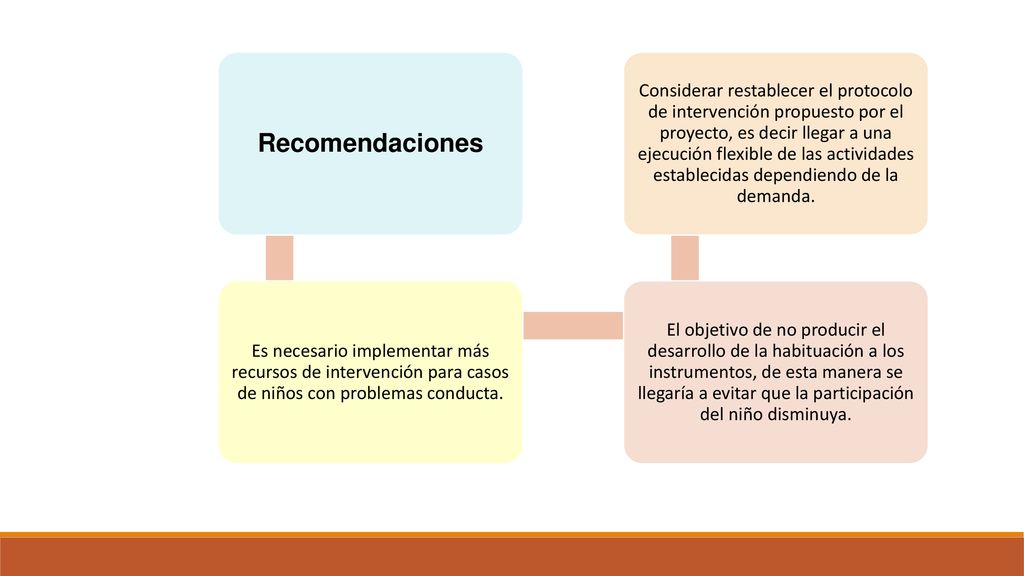 Recomendaciones

Es necesario implementar más recursos de intervención para casos de niños con problemas conducta.

El objetivo de no producir el desarrollo de la habituación a los instrumentos, de esta manera se llegaría a evitar que la participación del niño disminuya.

Considerar restablecer el protocolo de intervención propuesto por el proyecto, es decir llegar a una ejecución flexible de las actividades establecidas dependiendo de la demanda.